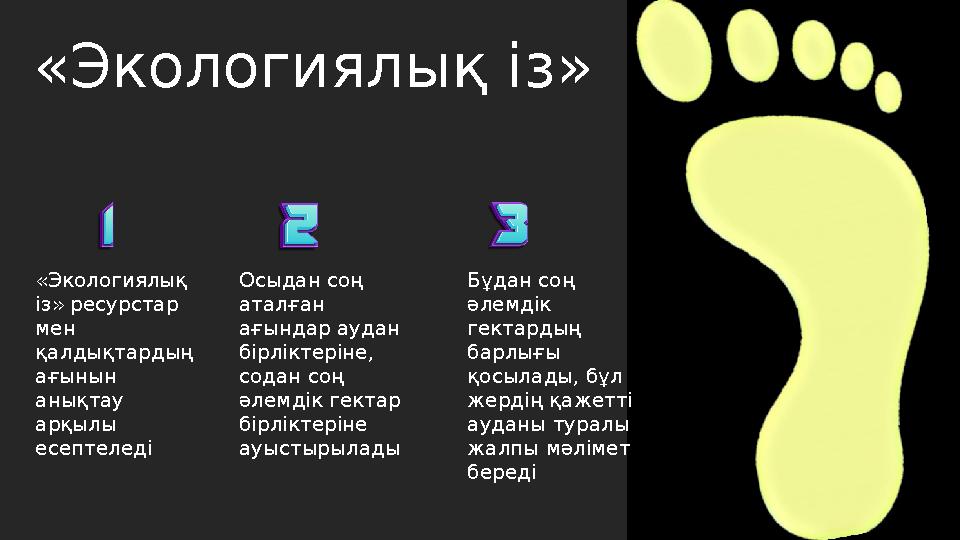 «Экологиялық із»

1

«Экологиялық із» ресурстар мен қалдықтардың ағынын анықтау арқылы есептеледі

2

Осыдан соң аталған ағындар аудан бірліктеріне, содан соң әлемдік гектар бірліктеріне ауыстырылады

3

Бұдан соң әлемдік гектардың барлығы қосылады, бұл жердің қажетті ауданы туралы жалпы мәлімет береді